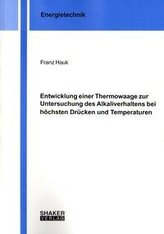 Energietechnik

Franz Hauk

Entwicklung einer Thermowaage zur Untersuchung des Alkaliverhaltens bei höchsten Drücken und Temperaturen

SHAKER VERLAG